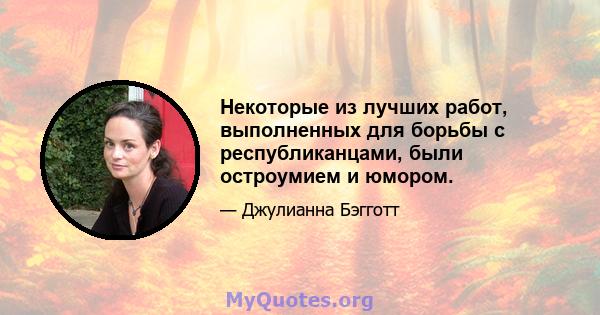 Некоторые из лучших работ, выполненных для борьбы с республиканцами, были остроумием и юмором.

— Джулианна Бэгготт

MyQuotes.org